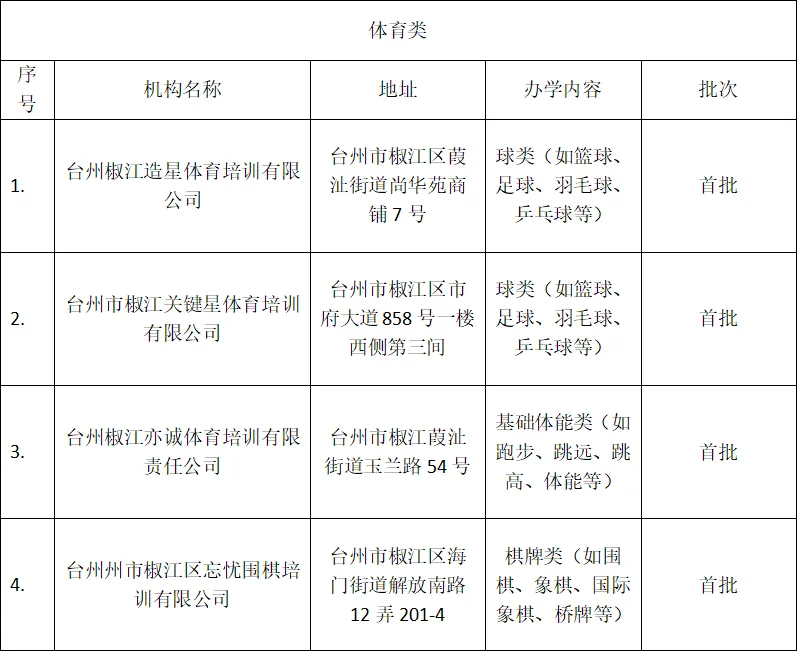 | 体育类 | | | | |
|---|---|---|---|---|
| 序号 | 机构名称 | 地址 | 办学内容 | 批次 |
| 1. | 台州椒江造星体育培训有限公司 | 台州市椒江区葭沚街道尚华苑商铺7号 | 球类（如篮球、足球、羽毛球、乒乓球等） | 首批 |
| 2. | 台州市椒江关键星体育培训有限公司 | 台州市椒江区市府大道858号一楼西侧第三间 | 球类（如篮球、足球、羽毛球、乒乓球等） | 首批 |
| 3. | 台州椒江亦诚体育培训有限责任公司 | 台州市椒江葭沚街道玉兰路54号 | 基础体能类（如跑步、跳远、跳高、体能等） | 首批 |
| 4. | 台州州市椒江区忘忧围棋培训有限公司 | 台州市椒江区海门街道解放南路12弄201-4 | 棋牌类（如围棋、象棋、国际象棋、桥牌等） | 首批 |